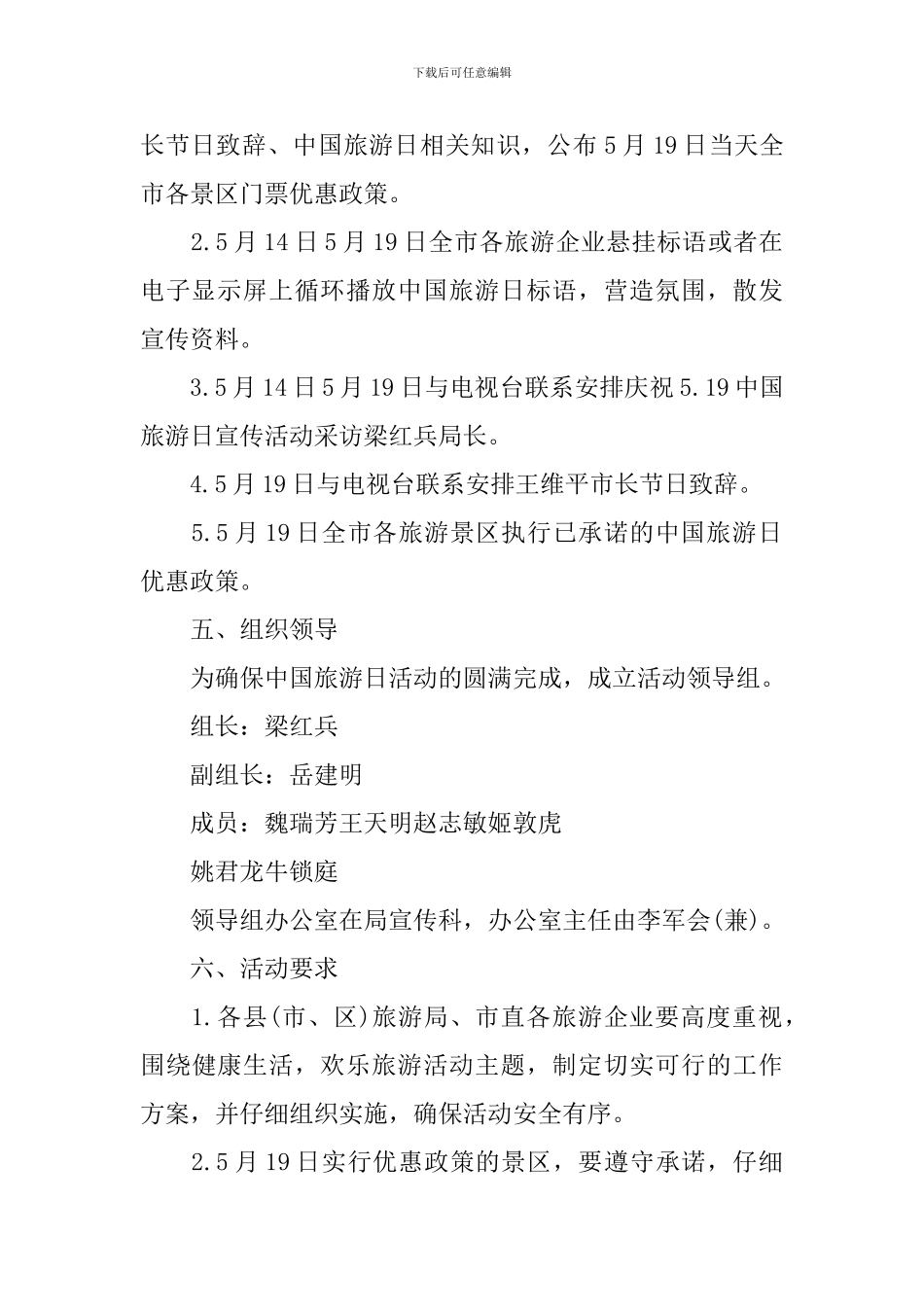 下载后可任意编辑

长节日致辞、中国旅游日相关知识，公布5月19日当天全市各景区门票优惠政策。

2.5月14日5月19日全市各旅游企业悬挂标语或者在电子显示屏上循环播放中国旅游日标语，营造氛围，散发宣传资料。

3.5月14日5月19日与电视台联系安排庆祝5.19中国旅游日宣传活动采访梁红兵局长。

4.5月19日与电视台联系安排王维平市长节日致辞。

5.5月19日全市各旅游景区执行已承诺的中国旅游日优惠政策。

五、组织领导

为确保中国旅游日活动的圆满完成，成立活动领导组。

组长：梁红兵

副组长：岳建明

成员：魏瑞芳王天明赵志敏姬敦虎

姚君龙牛锁庭

领导组办公室在局宣传科，办公室主任由李军会(兼)。

六、活动要求

1.各县(市、区)旅游局、市直各旅游企业要高度重视，围绕健康生活，欢乐旅游活动主题，制定切实可行的工作方案，并仔细组织实施，确保活动安全有序。

2.5月19日实行优惠政策的景区，要遵守承诺，仔细